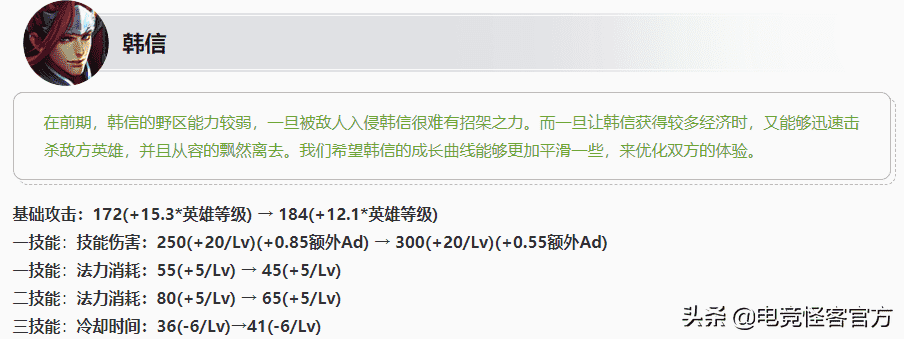 韩信

在前期，韩信的野区能力较弱，一旦被敌人入侵韩信很难有招架之力。而一旦让韩信获得较多经济时，又能够迅速击杀敌方英雄，并且从容的飘然离去。我们希望韩信的成长曲线能够更加平滑一些，来优化双方的体验。

基础攻击：172(+15.3*英雄等级) → 184(+12.1*英雄等级)
一技能：技能伤害：250(+20/Lv)(+0.85额外Ad) → 300(+20/Lv)(+0.55额外Ad)
一技能：法力消耗：55(+5/Lv) → 45(+5/Lv)
二技能：法力消耗：80(+5/Lv) → 65(+5/Lv)
三技能：冷却时间：36(-6/Lv)→41(-6/Lv)

头条 @电竞怪客官方